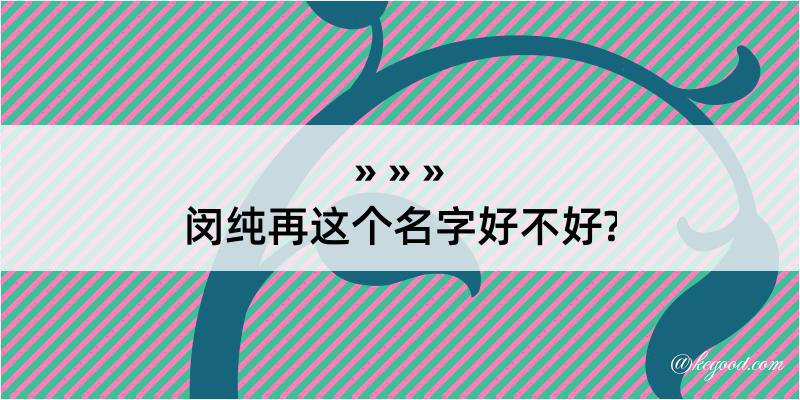 » » »
闵纯再这个名字好不好?

@kegood.com